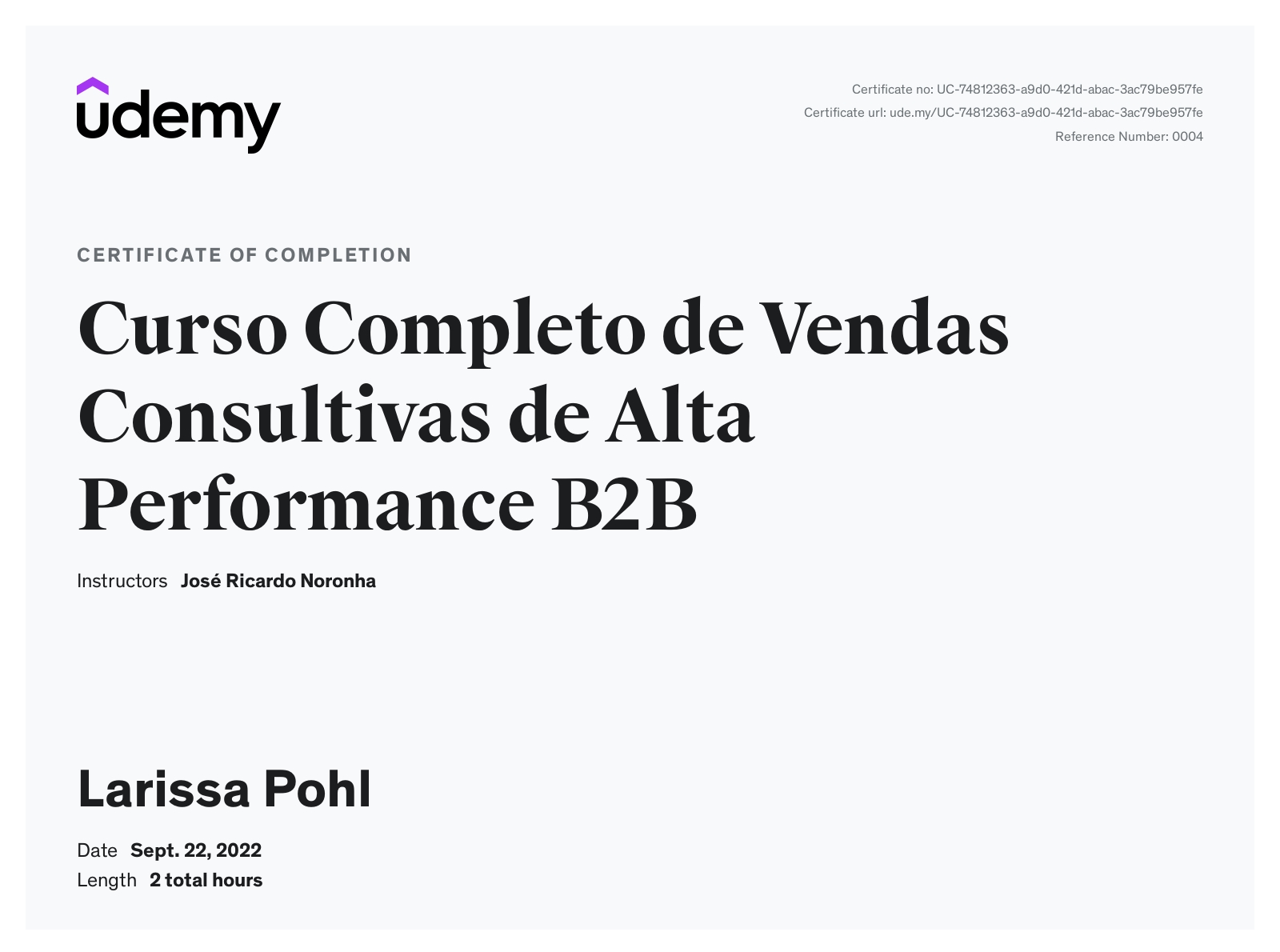 udemy

Certificate no: UC-74812363-a9d0-421d-abac-3ac79be957fe
Certificate url: ude.my/UC-74812363-a9d0-421d-abac-3ac79be957fe
Reference Number: 0004

CERTIFICATE OF COMPLETION

Curso Completo de Vendas Consultivas de Alta Performance B2B

Instructors José Ricardo Noronha

Larissa Pohl

Date Sept. 22, 2022
Length 2 total hours